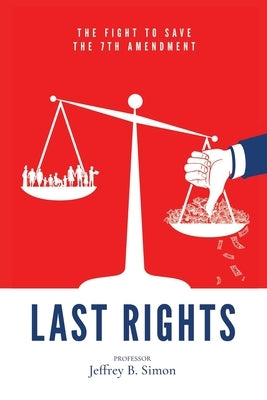 THE FIGHT TO SAVE
THE 7TH AMENDMENT

LAST RIGHTS

PROFESSOR
Jeffrey B. Simon